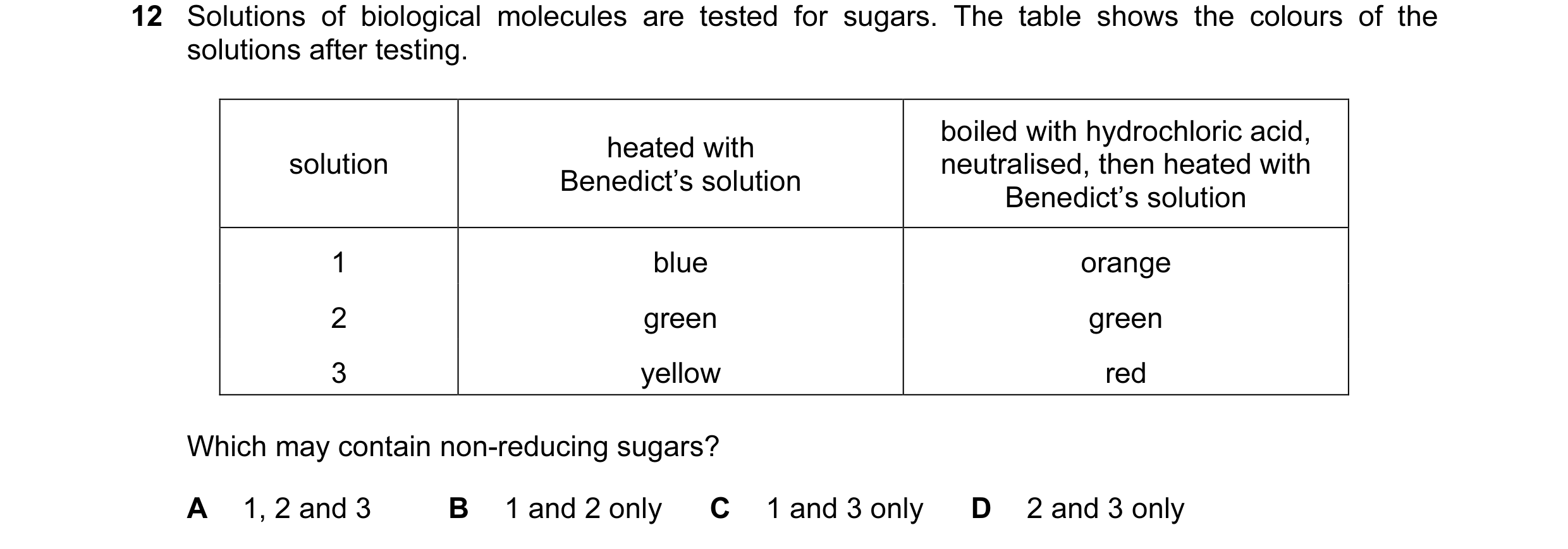 12 Solutions of biological molecules are tested for sugars. The table shows the colours of the solutions after testing.

| solution | heated with Benedict's solution | boiled with hydrochloric acid, neutralised, then heated with Benedict's solution |
|---|---|---|
| 1 | blue | orange |
| 2 | green | green |
| 3 | yellow | red |

Which may contain non-reducing sugars?

A 1, 2 and 3 B 1 and 2 only C 1 and 3 only D 2 and 3 only